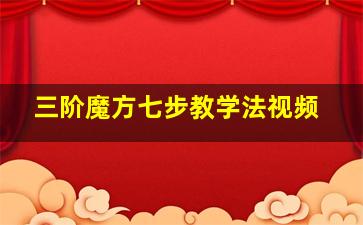 三阶魔方七步教学法视频